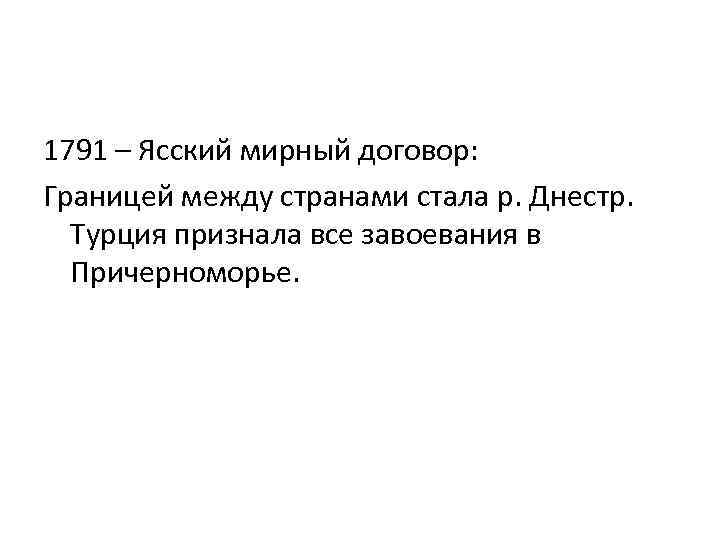 1791 – Ясский мирный договор:

Границей между странами стала р. Днестр. Турция признала все завоевания в Причерноморье.